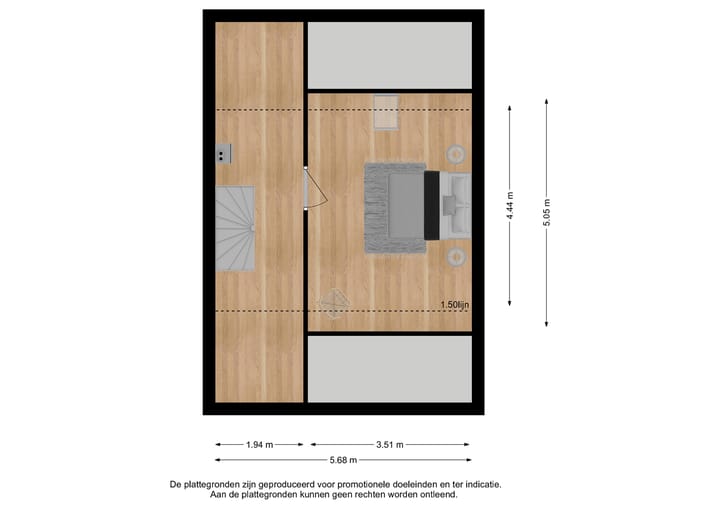 1.50lijn

4.44 m

5.05 m

1.94 m

3.51 m

5.68 m

De plattegronden zijn geproduceerd voor promotionele doeleinden en ter indicatie.
Aan de plattegronden kunnen geen rechten worden ontleend.